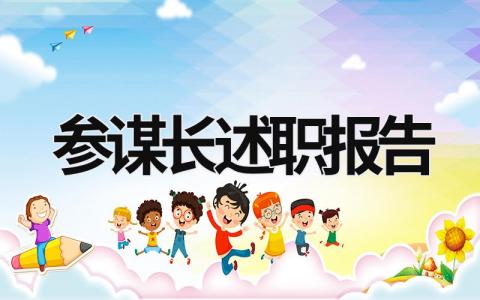 参谋长述职报告